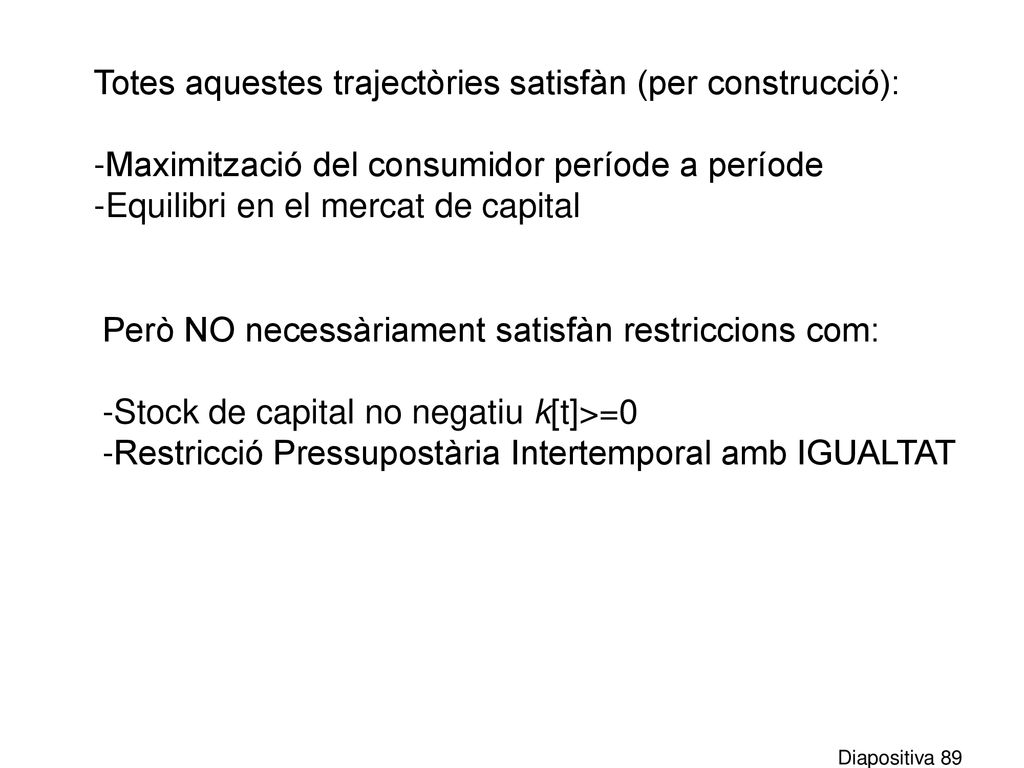 Totes aquestes trajectòries satisfàn (per construcció):

-Maximització del consumidor període a període
-Equilibri en el mercat de capital

Però NO necessàriament satisfàn restriccions com:

-Stock de capital no negatiu k[t]>=0
-Restricció Pressupostària Intertemporal amb IGUALTAT

Diapositiva 89